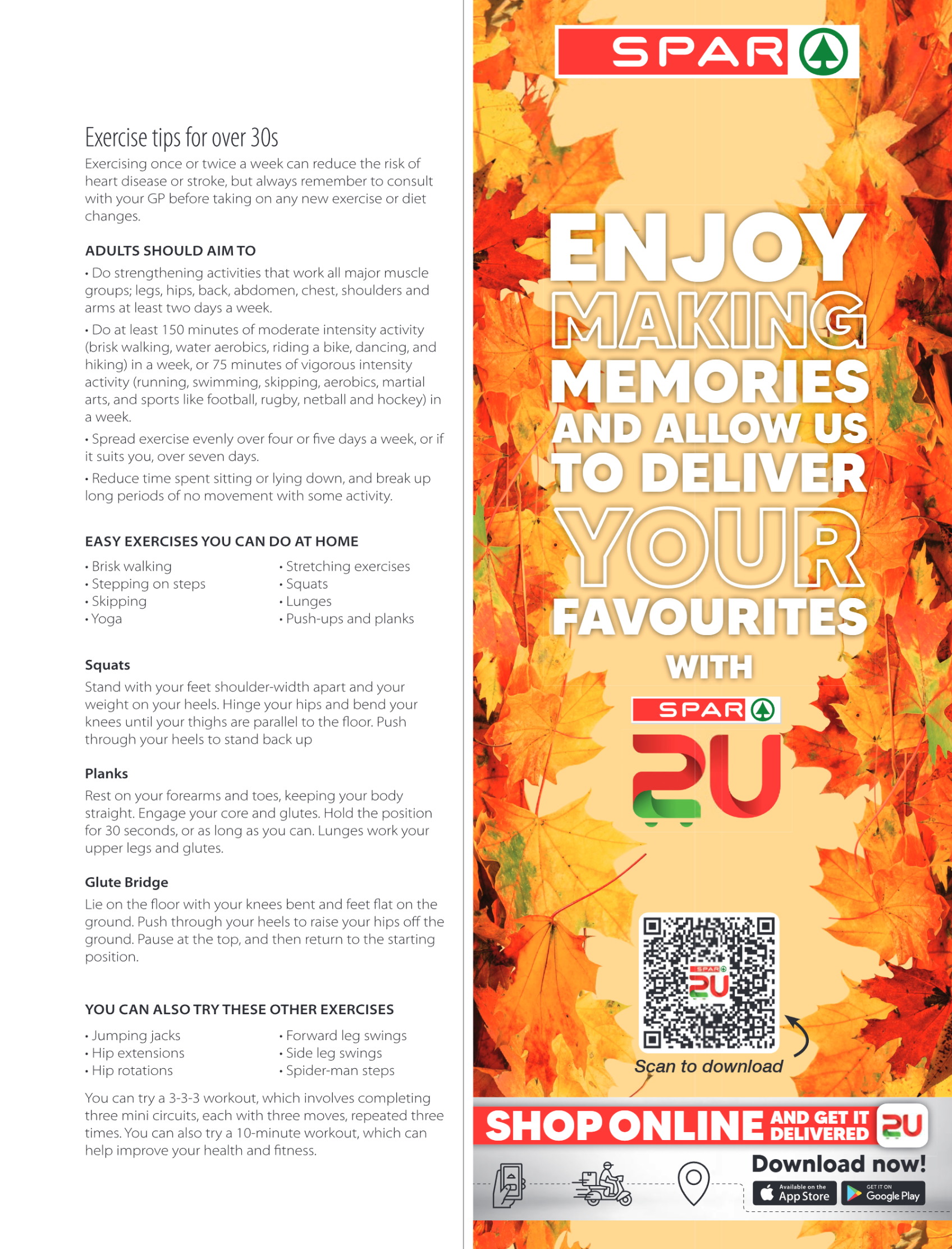 Exercise tips for over 30s

Exercising once or twice a week can reduce the risk of heart disease or stroke, but always remember to consult with your GP before taking on any new exercise or diet changes.

ADULTS SHOULD AIM TO

• Do strengthening activities that work all major muscle groups; legs, hips, back, abdomen, chest, shoulders and arms at least two days a week.

• Do at least 150 minutes of moderate intensity activity (brisk walking, water aerobics, riding a bike, dancing, and hiking) in a week, or 75 minutes of vigorous intensity activity (running, swimming, skipping, aerobics, martial arts, and sports like football, rugby, netball and hockey) in a week.

• Spread exercise evenly over four or five days a week, or if it suits you, over seven days.

• Reduce time spent sitting or lying down, and break up long periods of no movement with some activity.

EASY EXERCISES YOU CAN DO AT HOME

• Brisk walking
• Stepping on steps
• Skipping
• Yoga

• Stretching exercises
• Squats
• Lunges
• Push-ups and planks

Squats

Stand with your feet shoulder-width apart and your weight on your heels. Hinge your hips and bend your knees until your thighs are parallel to the floor. Push through your heels to stand back up

Planks

Rest on your forearms and toes, keeping your body straight. Engage your core and glutes. Hold the position for 30 seconds, or as long as you can. Lunges work your upper legs and glutes.

Glute Bridge

Lie on the floor with your knees bent and feet flat on the ground. Push through your heels to raise your hips off the ground. Pause at the top, and then return to the starting position.

YOU CAN ALSO TRY THESE OTHER EXERCISES

• Jumping jacks
• Hip extensions
• Hip rotations

• Forward leg swings
• Side leg swings
• Spider-man steps

You can try a 3-3-3 workout, which involves completing three mini circuits, each with three moves, repeated three times. You can also try a 10-minute workout, which can help improve your health and fitness.

SPAR

ENJOY MAKING MEMORIES AND ALLOW US TO DELIVER YOUR FAVOURITES WITH

SPAR 2U

SPAR 2U

Scan to download

SHOP ONLINE AND GET IT DELIVERED 2U

Download now!

Available on the App Store

GET IT ON Google Play